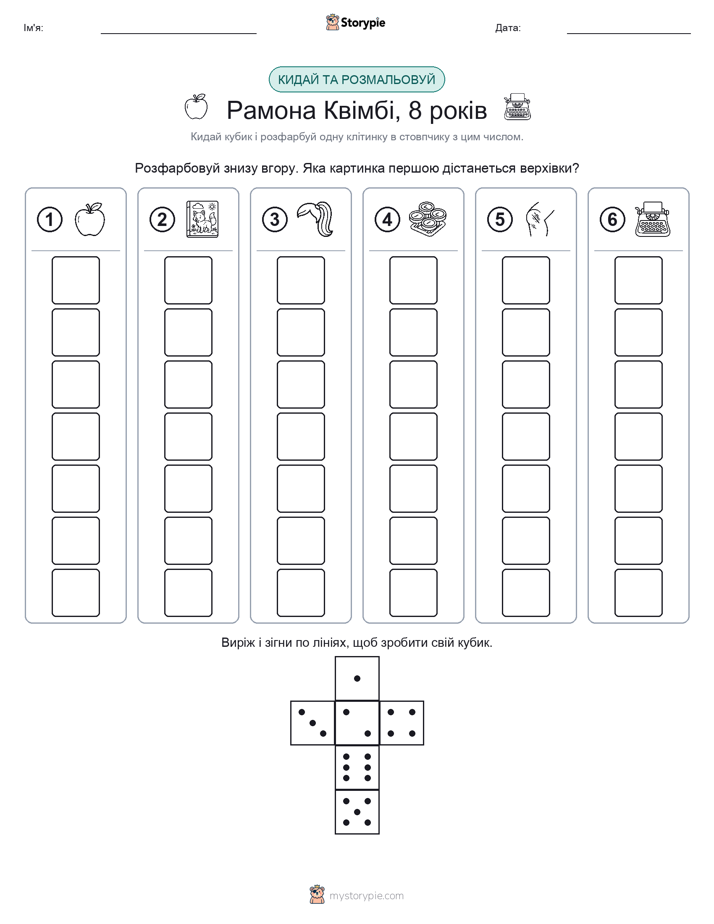 Ім'я: ____ Storypie Дата: ____

КИДАЙ ТА РОЗМАЛЬОВУЙ

Рамона Квімбі, 8 років

Кидай кубик і розфарбуй одну клітинку в стовпчику з цим числом.

Розфарбовуй знизу вгору. Яка картинка першою дістанеться верхівки?

1

2

3

4

5

6

Виріж і зігни по лініях, щоб зробити свій кубик.

mystorypie.com